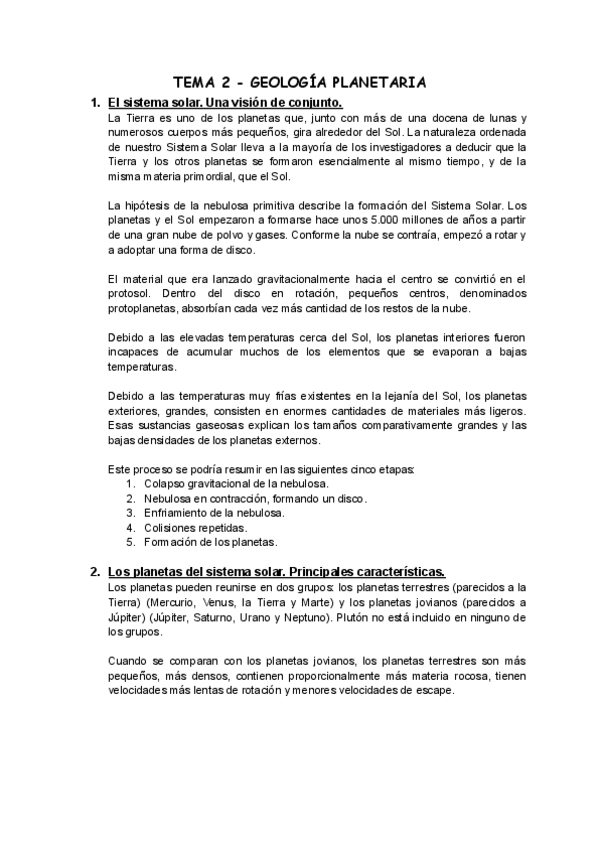 TEMA 2 - GEOLOGÍA PLANETARIA

1. El sistema solar. Una visión de conjunto.

La Tierra es uno de los planetas que, junto con más de una docena de lunas y numerosos cuerpos más pequeños, gira alrededor del Sol. La naturaleza ordenada de nuestro Sistema Solar lleva a la mayoría de los investigadores a deducir que la Tierra y los otros planetas se formaron esencialmente al mismo tiempo, y de la misma materia primordial, que el Sol.

La hipótesis de la nebulosa primitiva describe la formación del Sistema Solar. Los planetas y el Sol empezaron a formarse hace unos 5.000 millones de años a partir de una gran nube de polvo y gases. Conforme la nube se contraía, empezó a rotar y a adoptar una forma de disco.

El material que era lanzado gravitacionalmente hacia el centro se convirtió en el protosol. Dentro del disco en rotación, pequeños centros, denominados protoplanetas, absorbían cada vez más cantidad de los restos de la nube.

Debido a las elevadas temperaturas cerca del Sol, los planetas interiores fueron incapaces de acumular muchos de los elementos que se evaporan a bajas temperaturas.

Debido a las temperaturas muy frías existentes en la lejanía del Sol, los planetas exteriores, grandes, consisten en enormes cantidades de materiales más ligeros. Esas sustancias gaseosas explican los tamaños comparativamente grandes y las bajas densidades de los planetas externos.

Este proceso se podría resumir en las siguientes cinco etapas:
1. Colapso gravitacional de la nebulosa.
2. Nebulosa en contracción, formando un disco.
3. Enfriamiento de la nebulosa.
4. Colisiones repetidas.
5. Formación de los planetas.

2. Los planetas del sistema solar. Principales características.

Los planetas pueden reunirse en dos grupos: los planetas terrestres (parecidos a la Tierra) (Mercurio, Venus, la Tierra y Marte) y los planetas jovianos (parecidos a Júpiter) (Júpiter, Saturno, Urano y Neptuno). Plutón no está incluido en ninguno de los grupos.

Cuando se comparan con los planetas jovianos, los planetas terrestres son más pequeños, más densos, contienen proporcionalmente más materia rocosa, tienen velocidades más lentas de rotación y menores velocidades de escape.